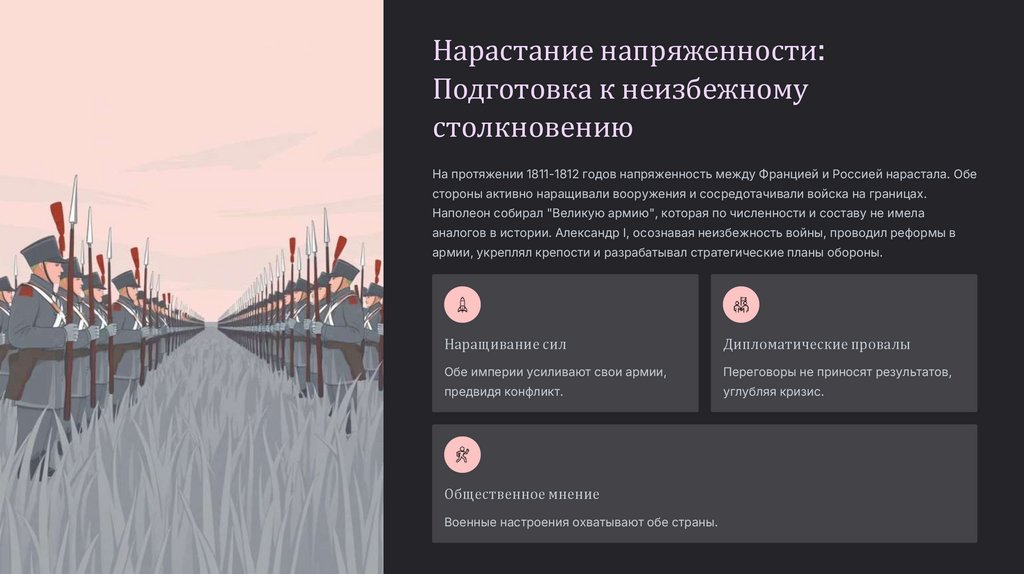 Нарастание напряженности: Подготовка к неизбежному столкновению

На протяжении 1811-1812 годов напряженность между Францией и Россией нарастала. Обе стороны активно наращивали вооружения и сосредотачивали войска на границах. Наполеон собирал "Великую армию", которая по численности и составу не имела аналогов в истории. Александр I, осознавая неизбежность войны, проводил реформы в армии, укреплял крепости и разрабатывал стратегические планы обороны.

Наращивание сил

Обе империи усиливают свои армии, предвидя конфликт.

Дипломатические провалы

Переговоры не приносят результатов, углубляя кризис.

Общественное мнение

Военные настроения охватывают обе страны.